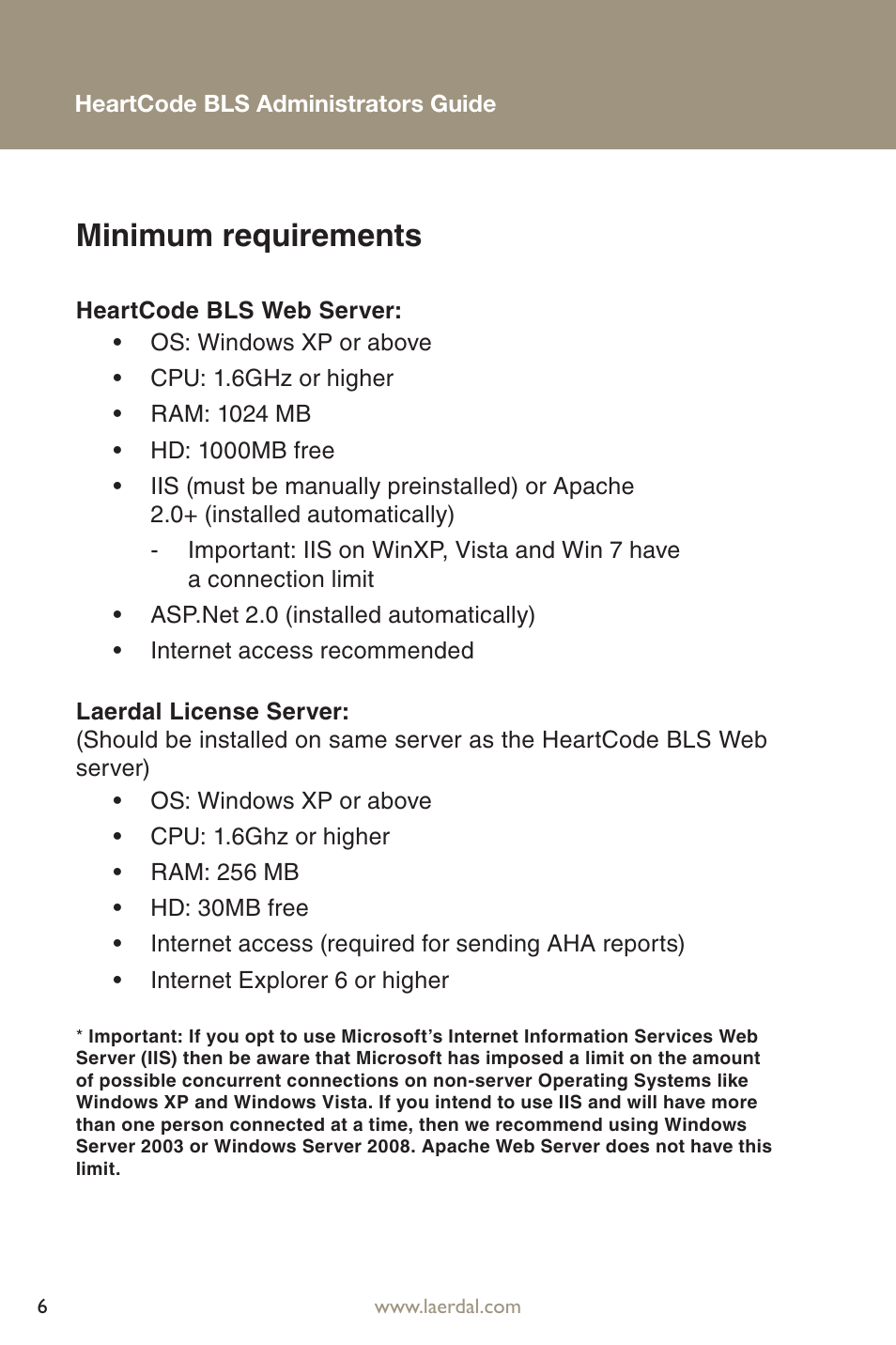 HeartCode BLS Administrators Guide

Minimum requirements

HeartCode BLS Web Server:
• OS: Windows XP or above
• CPU: 1.6GHz or higher
• RAM: 1024 MB
• HD: 1000MB free
• IIS (must be manually preinstalled) or Apache 2.0+ (installed automatically)
- Important: IIS on WinXP, Vista and Win 7 have a connection limit
• ASP.Net 2.0 (installed automatically)
• Internet access recommended

Laerdal License Server:
(Should be installed on same server as the HeartCode BLS Web server)
• OS: Windows XP or above
• CPU: 1.6Ghz or higher
• RAM: 256 MB
• HD: 30MB free
• Internet access (required for sending AHA reports)
• Internet Explorer 6 or higher

* Important: If you opt to use Microsoft's Internet Information Services Web Server (IIS) then be aware that Microsoft has imposed a limit on the amount of possible concurrent connections on non-server Operating Systems like Windows XP and Windows Vista. If you intend to use IIS and will have more than one person connected at a time, then we recommend using Windows Server 2003 or Windows Server 2008. Apache Web Server does not have this limit.

6

www.laerdal.com